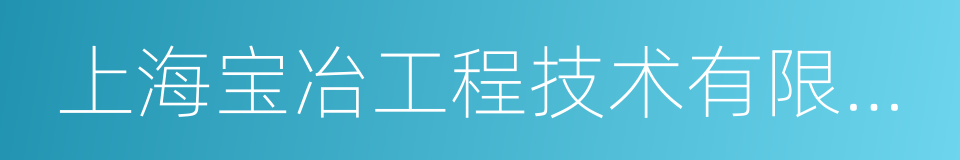 上海宝冶工程技术有限...